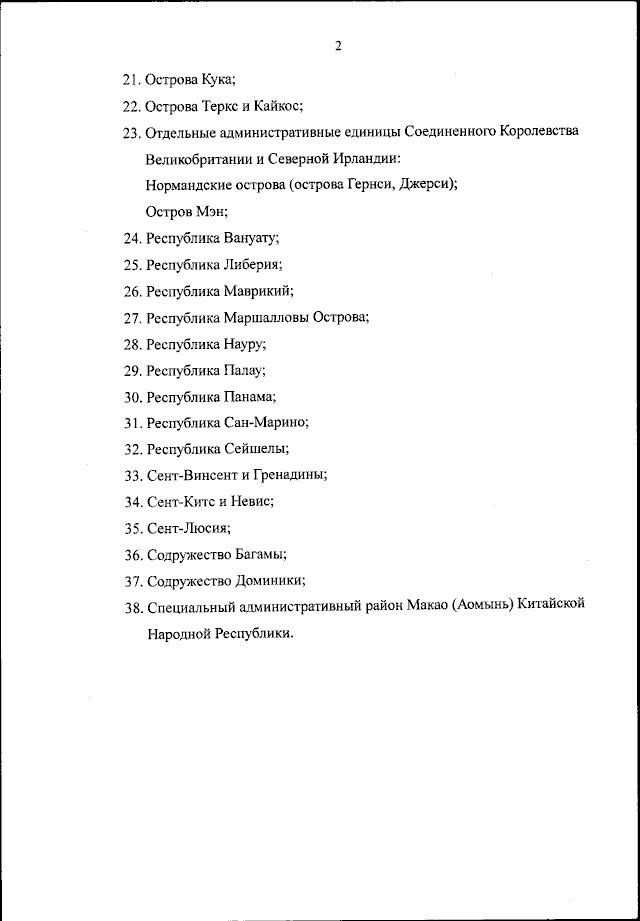 2

21. Острова Кука;

22. Острова Теркс и Кайкос;

23. Отдельные административные единицы Соединенного Королевства Великобритании и Северной Ирландии:

Нормандские острова (острова Гернси, Джерси);

Остров Мэн;

24. Республика Вануату;

25. Республика Либерия;

26. Республика Маврикий;

27. Республика Маршалловы Острова;

28. Республика Науру;

29. Республика Палау;

30. Республика Панама;

31. Республика Сан-Марино;

32. Республика Сейшелы;

33. Сент-Винсент и Гренадины;

34. Сент-Китс и Невис;

35. Сент-Люсия;

36. Содружество Багамы;

37. Содружество Доминики;

38. Специальный административный район Макао (Аомынь) Китайской Народной Республики.